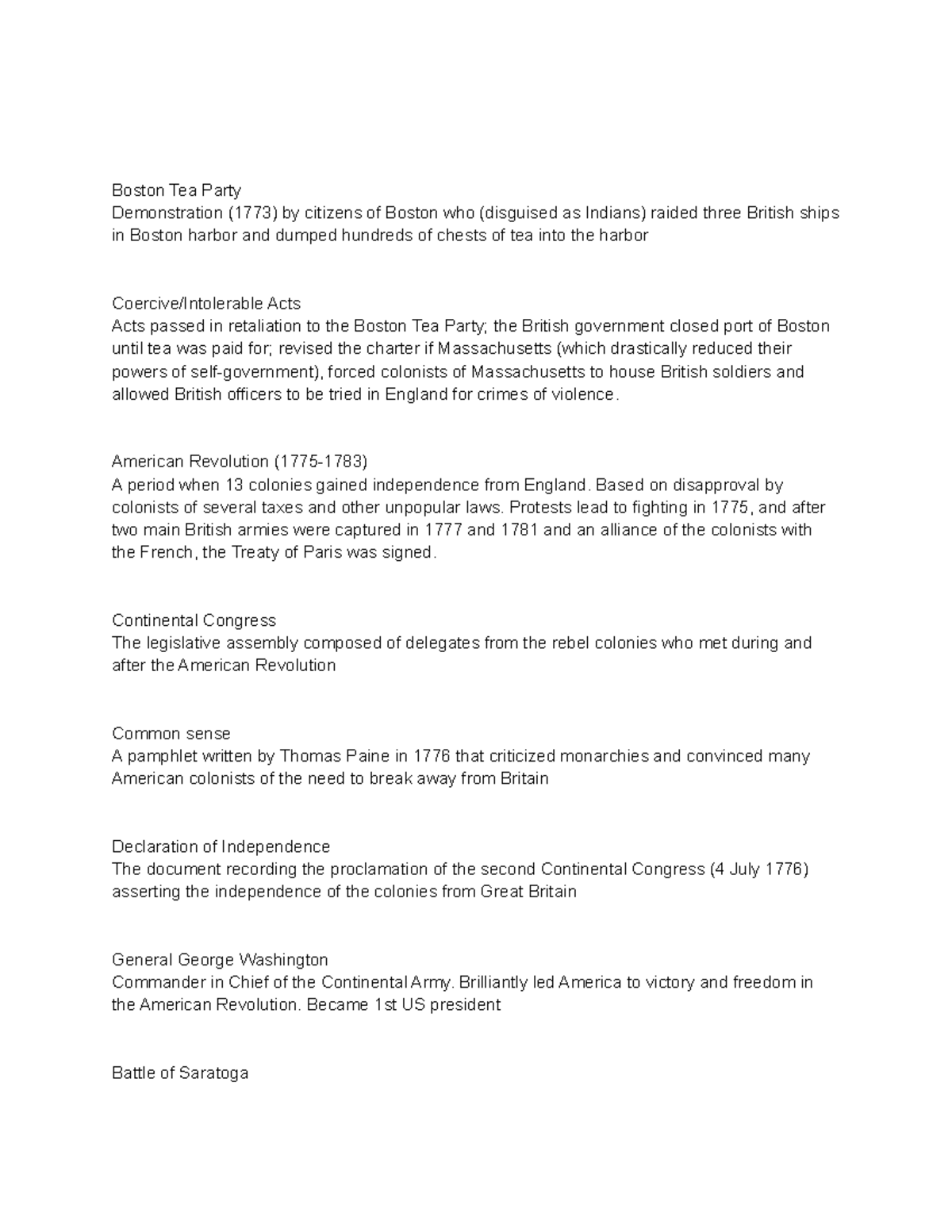 Boston Tea Party
Demonstration (1773) by citizens of Boston who (disguised as Indians) raided three British ships in Boston harbor and dumped hundreds of chests of tea into the harbor

Coercive/Intolerable Acts
Acts passed in retaliation to the Boston Tea Party; the British government closed port of Boston until tea was paid for; revised the charter if Massachusetts (which drastically reduced their powers of self-government), forced colonists of Massachusetts to house British soldiers and allowed British officers to be tried in England for crimes of violence.

American Revolution (1775-1783)
A period when 13 colonies gained independence from England. Based on disapproval by colonists of several taxes and other unpopular laws. Protests lead to fighting in 1775, and after two main British armies were captured in 1777 and 1781 and an alliance of the colonists with the French, the Treaty of Paris was signed.

Continental Congress
The legislative assembly composed of delegates from the rebel colonies who met during and after the American Revolution

Common sense
A pamphlet written by Thomas Paine in 1776 that criticized monarchies and convinced many American colonists of the need to break away from Britain

Declaration of Independence
The document recording the proclamation of the second Continental Congress (4 July 1776) asserting the independence of the colonies from Great Britain

General George Washington
Commander in Chief of the Continental Army. Brilliantly led America to victory and freedom in the American Revolution. Became 1st US president

Battle of Saratoga